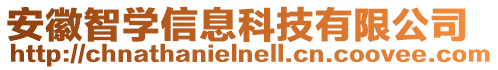 安徽智学信息科技有限公司
http://chnathanielnell.cn.coovee.com